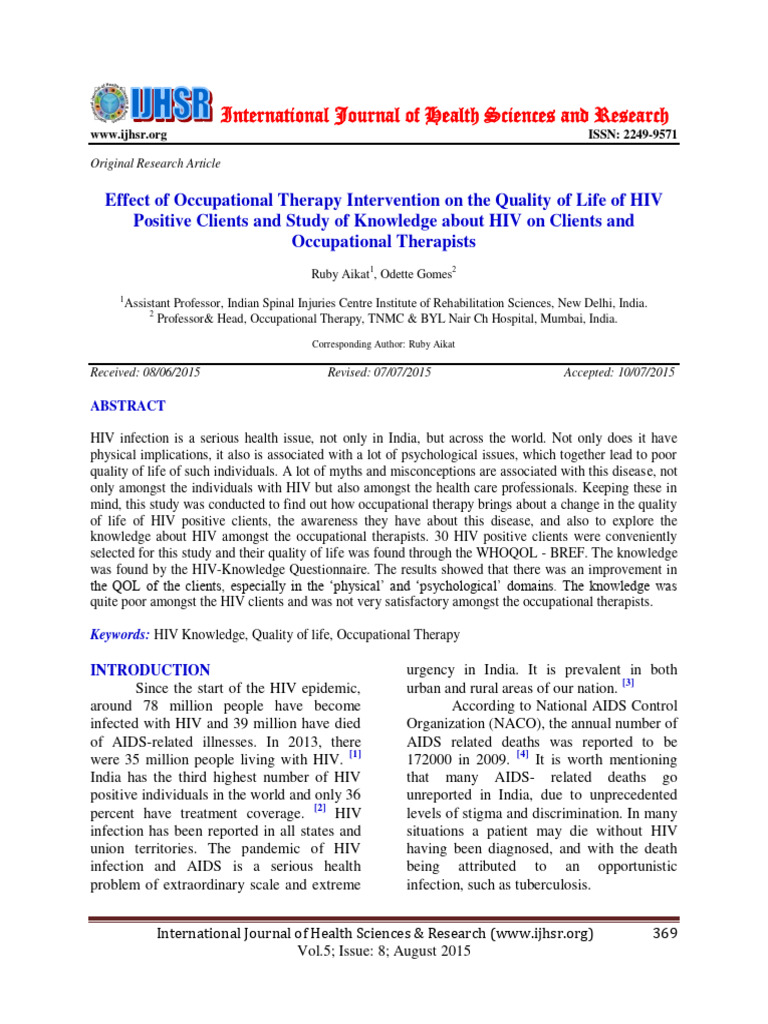 IJHSR International Journal of Health Sciences and Research

www.ijhsr.org ISSN: 2249-9571

Original Research Article

Effect of Occupational Therapy Intervention on the Quality of Life of HIV Positive Clients and Study of Knowledge about HIV on Clients and Occupational Therapists

Ruby Aikat$^{1}$, Odette Gomes$^{2}$

$^{1}$Assistant Professor, Indian Spinal Injuries Centre Institute of Rehabilitation Sciences, New Delhi, India.
$^{2}$ Professor& Head, Occupational Therapy, TNMC & BYL Nair Ch Hospital, Mumbai, India.

Corresponding Author: Ruby Aikat

Received: 08/06/2015 Revised: 07/07/2015 Accepted: 10/07/2015

ABSTRACT

HIV infection is a serious health issue, not only in India, but across the world. Not only does it have physical implications, it also is associated with a lot of psychological issues, which together lead to poor quality of life of such individuals. A lot of myths and misconceptions are associated with this disease, not only amongst the individuals with HIV but also amongst the health care professionals. Keeping these in mind, this study was conducted to find out how occupational therapy brings about a change in the quality of life of HIV positive clients, the awareness they have about this disease, and also to explore the knowledge about HIV amongst the occupational therapists. 30 HIV positive clients were conveniently selected for this study and their quality of life was found through the WHOQOL - BREF. The knowledge was found by the HIV-Knowledge Questionnaire. The results showed that there was an improvement in the QOL of the clients, especially in the 'physical' and 'psychological' domains. The knowledge was quite poor amongst the HIV clients and was not very satisfactory amongst the occupational therapists.

Keywords: HIV Knowledge, Quality of life, Occupational Therapy

INTRODUCTION

Since the start of the HIV epidemic, around 78 million people have become infected with HIV and 39 million have died of AIDS-related illnesses. In 2013, there were 35 million people living with HIV. $^{[1]}$ India has the third highest number of HIV positive individuals in the world and only 36 percent have treatment coverage. $^{[2]}$ HIV infection has been reported in all states and union territories. The pandemic of HIV infection and AIDS is a serious health problem of extraordinary scale and extreme urgency in India. It is prevalent in both urban and rural areas of our nation. $^{[3]}$

According to National AIDS Control Organization (NACO), the annual number of AIDS related deaths was reported to be 172000 in 2009. $^{[4]}$ It is worth mentioning that many AIDS- related deaths go unreported in India, due to unprecedented levels of stigma and discrimination. In many situations a patient may die without HIV having been diagnosed, and with the death being attributed to an opportunistic infection, such as tuberculosis.

International Journal of Health Sciences & Research (www.ijhsr.org) 369
Vol.5; Issue: 8; August 2015